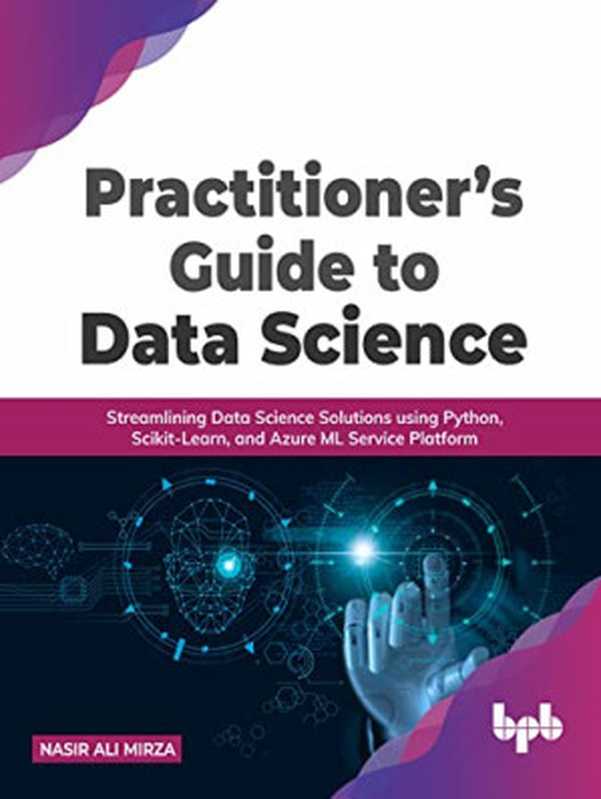 Practitioner's Guide to Data Science

Streamlining Data Science Solutions using Python, Scikit-Learn, and Azure ML Service Platform

NASIR ALI MIRZA

bpb